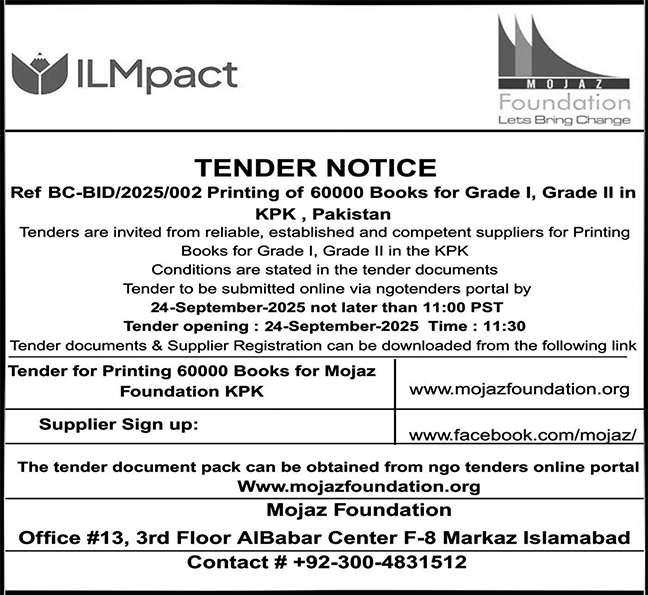 ILMpact

MOJAZ
Foundation
Lets Bring Change

TENDER NOTICE

Ref BC-BID/2025/002 Printing of 60000 Books for Grade I, Grade II in KPK , Pakistan

Tenders are invited from reliable, established and competent suppliers for Printing Books for Grade I, Grade II in the KPK

Conditions are stated in the tender documents

Tender to be submitted online via ngotenders portal by

24-September-2025 not later than 11:00 PST

Tender opening : 24-September-2025 Time : 11:30

Tender documents & Supplier Registration can be downloaded from the following link

| Tender for Printing 60000 Books for Mojaz Foundation KPK | www.mojazfoundation.org |
|---|---|
| Supplier Sign up: | www.facebook.com/mojaz/ |

The tender document pack can be obtained from ngo tenders online portal Www.mojazfoundation.org

Mojaz Foundation

Office #13, 3rd Floor AlBabar Center F-8 Markaz Islamabad

Contact # +92-300-4831512